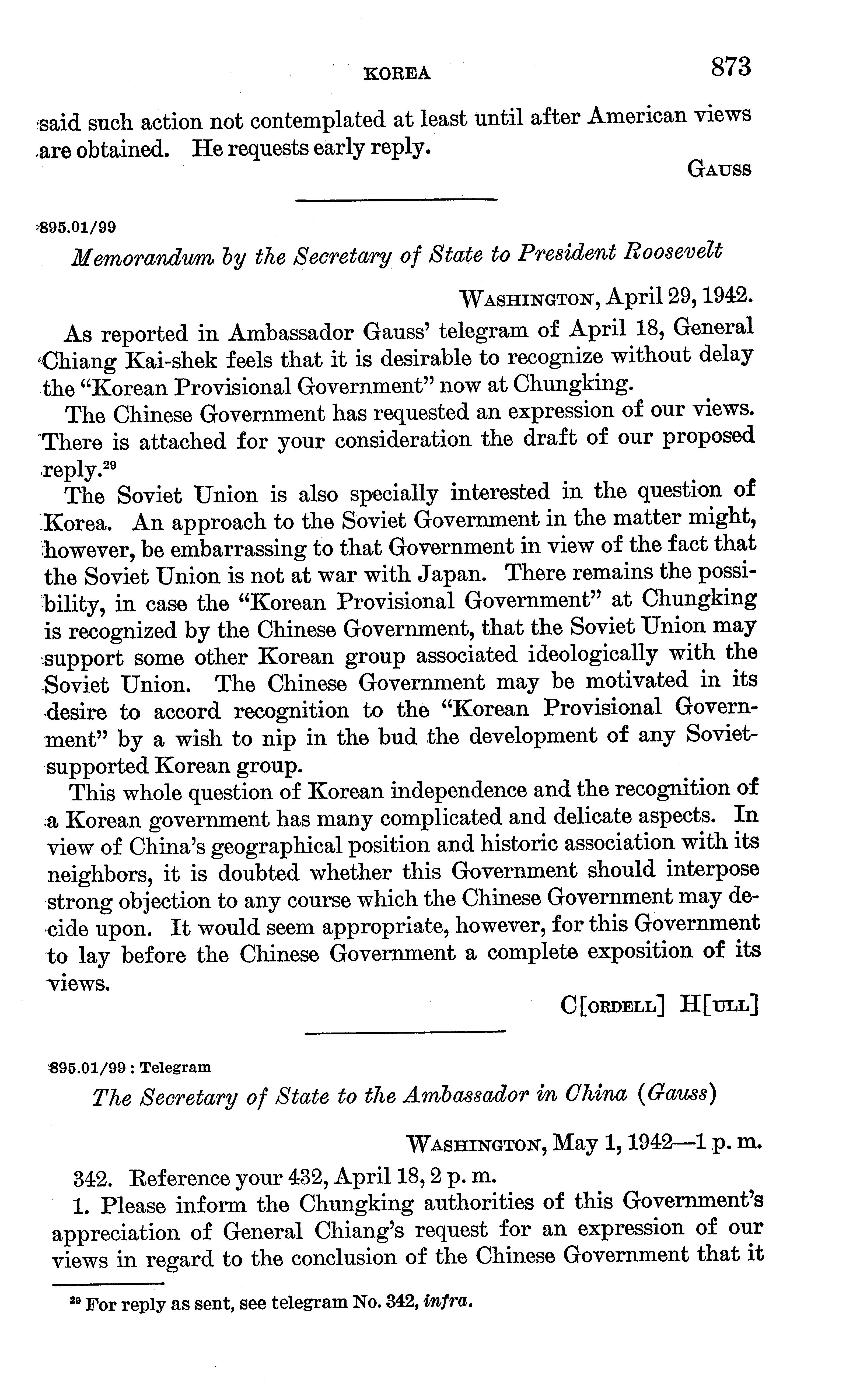 KOREA 873

said such action not contemplated at least until after American views are obtained. He requests early reply.

GAUSS

895.01/99

Memorandum by the Secretary of State to President Roosevelt

WASHINGTON, April 29, 1942.

As reported in Ambassador Gauss' telegram of April 18, General Chiang Kai-shek feels that it is desirable to recognize without delay the "Korean Provisional Government" now at Chungking.

The Chinese Government has requested an expression of our views. There is attached for your consideration the draft of our proposed reply.$^{29}$

The Soviet Union is also specially interested in the question of Korea. An approach to the Soviet Government in the matter might, however, be embarrassing to that Government in view of the fact that the Soviet Union is not at war with Japan. There remains the possibility, in case the "Korean Provisional Government" at Chungking is recognized by the Chinese Government, that the Soviet Union may support some other Korean group associated ideologically with the Soviet Union. The Chinese Government may be motivated in its desire to accord recognition to the "Korean Provisional Government" by a wish to nip in the bud the development of any Soviet-supported Korean group.

This whole question of Korean independence and the recognition of a Korean government has many complicated and delicate aspects. In view of China's geographical position and historic association with its neighbors, it is doubted whether this Government should interpose strong objection to any course which the Chinese Government may decide upon. It would seem appropriate, however, for this Government to lay before the Chinese Government a complete exposition of its views.

C[ORDELL] H[ULL]

895.01/99 : Telegram

The Secretary of State to the Ambassador in China (Gauss)

WASHINGTON, May 1, 1942—1 p. m.

342. Reference your 432, April 18, 2 p. m.

1. Please inform the Chungking authorities of this Government's appreciation of General Chiang's request for an expression of our views in regard to the conclusion of the Chinese Government that it

$^{29}$ For reply as sent, see telegram No. 342, infra.